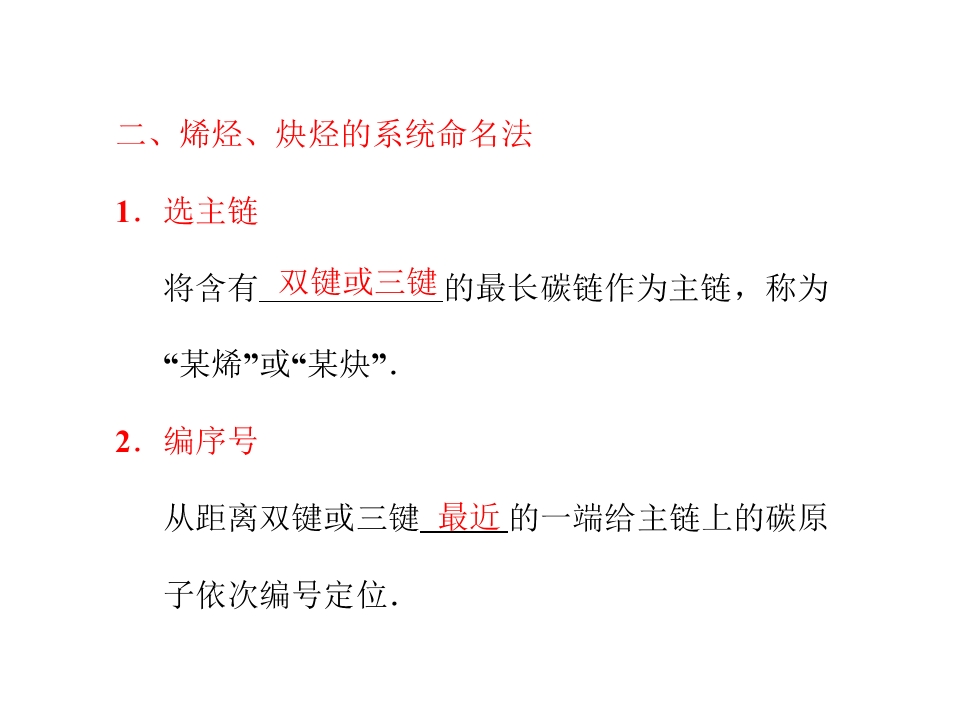 二、烯烃、炔烃的系统命名法

1．选主链

将含有双键或三键的最长碳链作为主链，称为“某烯”或“某炔”.

2．编序号

从距离双键或三键最近的一端给主链上的碳原子依次编号定位.